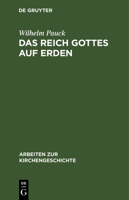 DE GRUYTER

Wilhelm Pauck

DAS REICH GOTTES AUF ERDEN

ARBEITEN ZUR KIRCHENGESCHICHTE

DE G